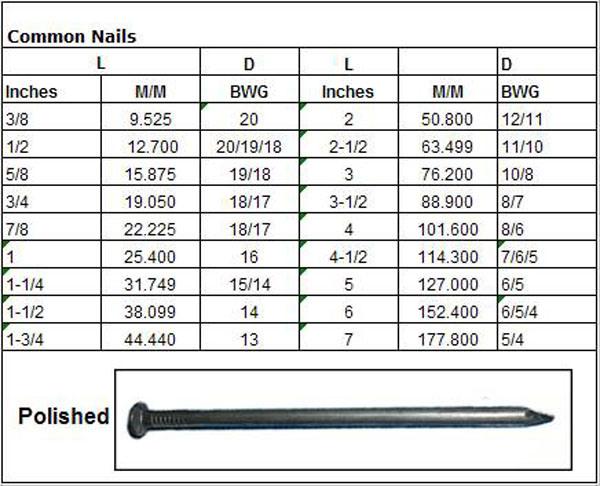 Common Nails

| L | | D | L | | D |
|---|---|---|---|---|---|
| Inches | M/M | BWG | Inches | M/M | BWG |
| 3/8 | 9.525 | 20 | 2 | 50.800 | 12/11 |
| 1/2 | 12.700 | 20/19/18 | 2-1/2 | 63.499 | 11/10 |
| 5/8 | 15.875 | 19/18 | 3 | 76.200 | 10/8 |
| 3/4 | 19.050 | 18/17 | 3-1/2 | 88.900 | 8/7 |
| 7/8 | 22.225 | 18/17 | 4 | 101.600 | 8/6 |
| 1 | 25.400 | 16 | 4-1/2 | 114.300 | 7/6/5 |
| 1-1/4 | 31.749 | 15/14 | 5 | 127.000 | 6/5 |
| 1-1/2 | 38.099 | 14 | 6 | 152.400 | 6/5/4 |
| 1-3/4 | 44.440 | 13 | 7 | 177.800 | 5/4 |

Polished